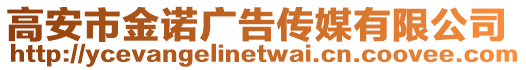 高安市金诺广告传媒有限公司
http://ycevangelinetwai.cn.coovee.com